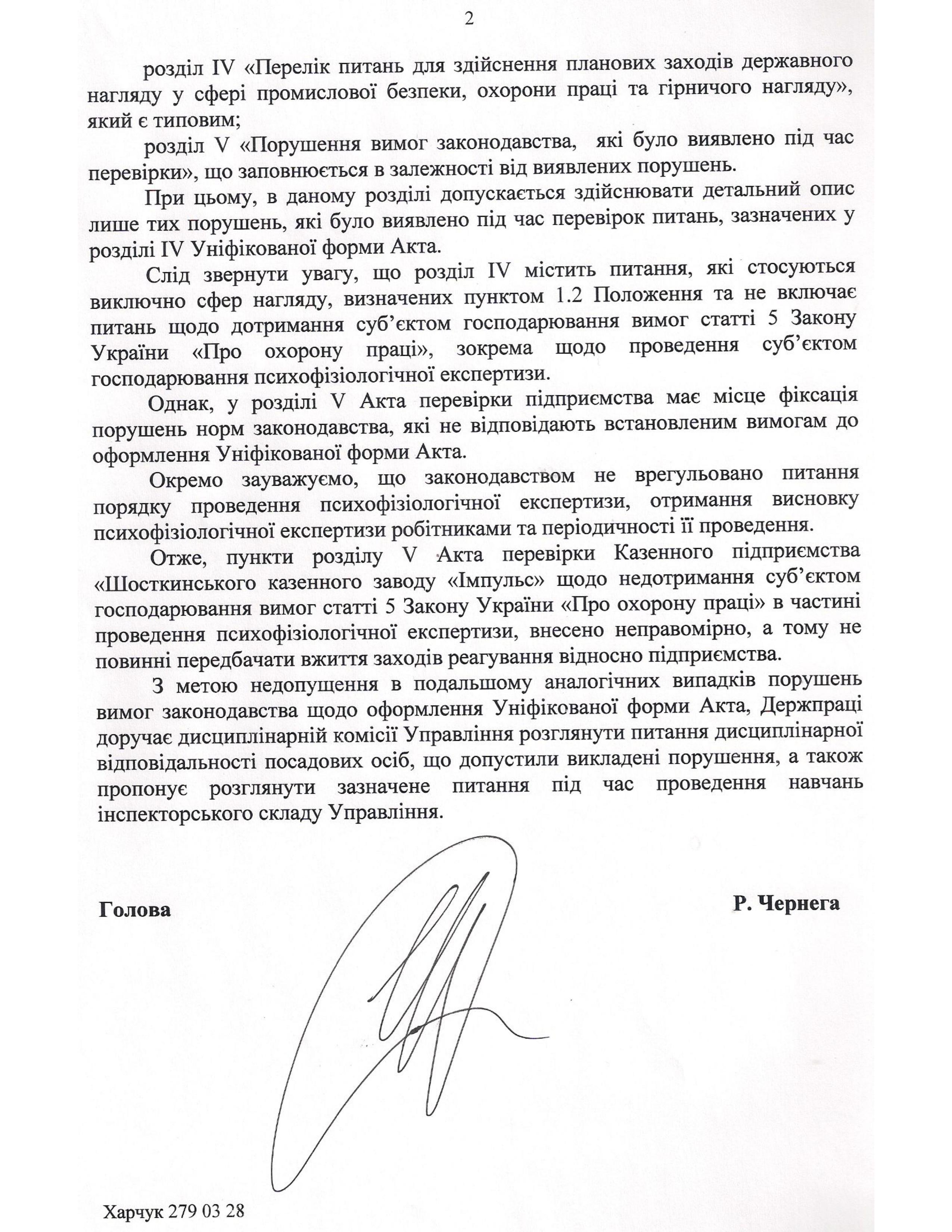 2

розділ IV «Перелік питань для здійснення планових заходів державного нагляду у сфері промислової безпеки, охорони праці та гірничого нагляду», який є типовим;

розділ V «Порушення вимог законодавства, які було виявлено під час перевірки», що заповнюється в залежності від виявлених порушень.

При цьому, в даному розділі допускається здійснювати детальний опис лише тих порушень, які було виявлено під час перевірок питань, зазначених у розділі IV Уніфікованої форми Акта.

Слід звернути увагу, що розділ IV містить питання, які стосуються виключно сфер нагляду, визначених пунктом 1.2 Положення та не включає питань щодо дотримання суб'єктом господарювання вимог статті 5 Закону України «Про охорону праці», зокрема щодо проведення суб'єктом господарювання психофізіологічної експертизи.

Однак, у розділі V Акта перевірки підприємства має місце фіксація порушень норм законодавства, які не відповідають встановленим вимогам до оформлення Уніфікованої форми Акта.

Окремо зауважуємо, що законодавством не врегульовано питання порядку проведення психофізіологічної експертизи, отримання висновку психофізіологічної експертизи робітниками та періодичності її проведення.

Отже, пункти розділу V Акта перевірки Казенного підприємства «Шосткинського казенного заводу «Імпульс» щодо недотримання суб'єктом господарювання вимог статті 5 Закону України «Про охорону праці» в частині проведення психофізіологічної експертизи, внесено неправомірно, а тому не повинні передбачати вжиття заходів реагування відносно підприємства.

З метою недопущення в подальшому аналогічних випадків порушень вимог законодавства щодо оформлення Уніфікованої форми Акта, Держпраці доручає дисциплінарній комісії Управління розглянути питання дисциплінарної відповідальності посадових осіб, що допустили викладені порушення, а також пропонує розглянути зазначене питання під час проведення навчань інспекторського складу Управління.

Голова

Р. Чернега

Харчук 279 03 28